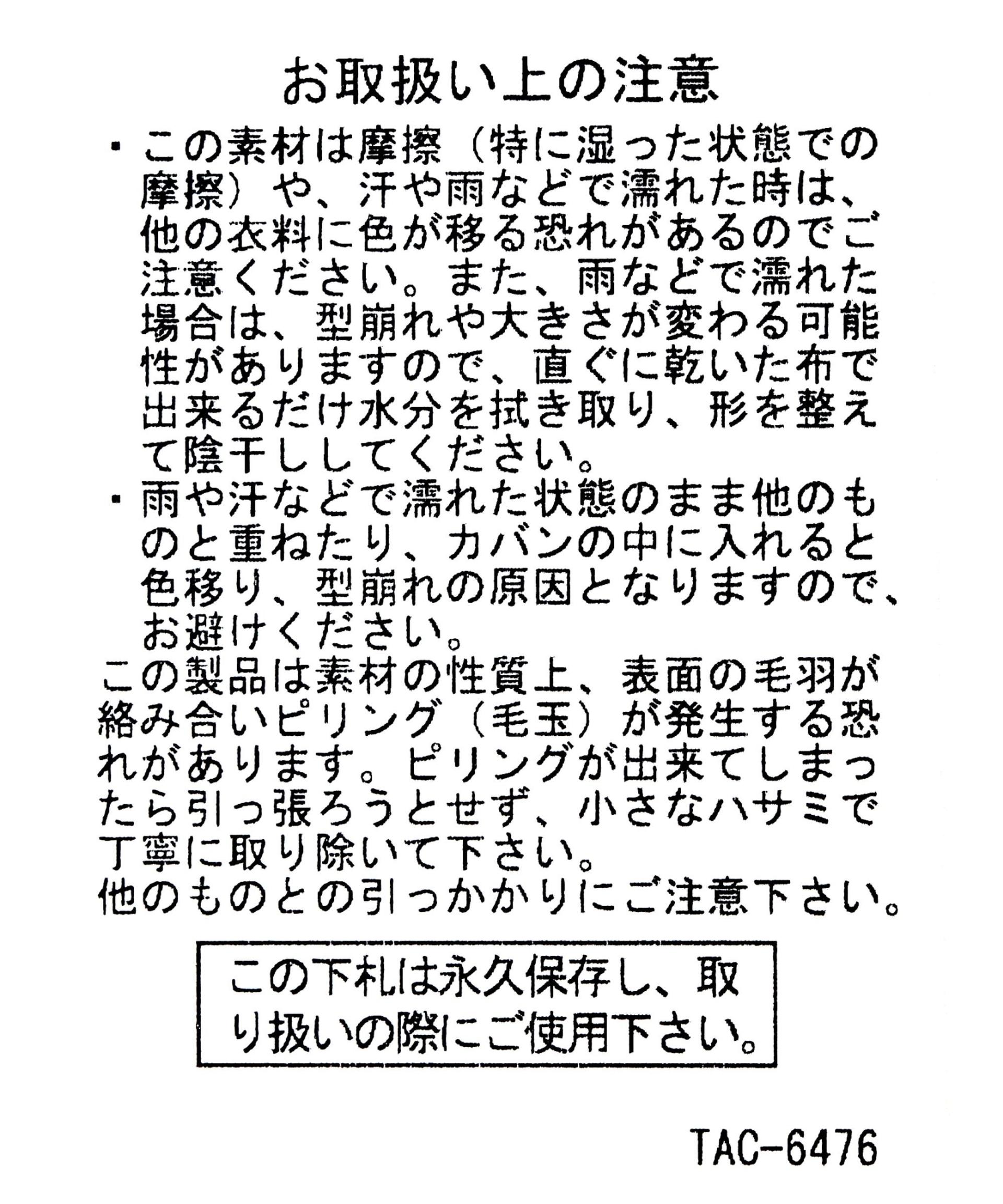 お取扱い上の注意

・この素材は摩擦（特に湿った状態での摩擦）や、汗や雨などで濡れた時は、他の衣料に色が移る恐れがあるのでご注意ください。また、雨などで濡れた場合は、型崩れや大きさが変わる可能性がありますので、直ぐに乾いた布で出来るだけ水分を拭き取り、形を整えて陰干ししてください。

・雨や汗などで濡れた状態のまま他のものと重ねたり、カバンの中に入れると色移り、型崩れの原因となりますので、お避けください。

この製品は素材の性質上、表面の毛羽が絡み合いピリング（毛玉）が発生する恐れがあります。ピリングが出来てしまったら引っ張ろうとせず、小さなハサミで丁寧に取り除いて下さい。
他のものとの引っかかりにご注意下さい。

この下札は永久保存し、取り扱いの際にご使用下さい。

TAC-6476